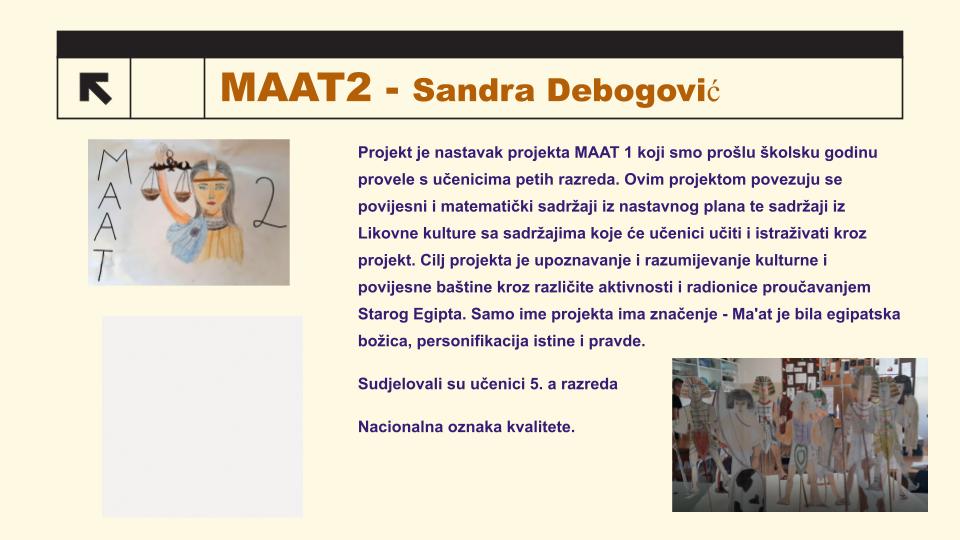 MAAT2 - Sandra Debogović

MAAT 2

Projekt je nastavak projekta MAAT 1 koji smo prošlu školsku godinu provele s učenicima petih razreda. Ovim projektom povezuju se povijesni i matematički sadržaji iz nastavnog plana te sadržaji iz Likovne kulture sa sadržajima koje će učenici učiti i istraživati kroz projekt. Cilj projekta je upoznavanje i razumijevanje kulturne i povijesne baštine kroz različite aktivnosti i radionice proučavanjem Starog Egipta. Samo ime projekta ima značenje - Ma'at je bila egipatska božica, personifikacija istine i pravde.

Sudjelovali su učenici 5. a razreda

Nacionalna oznaka kvalitete.